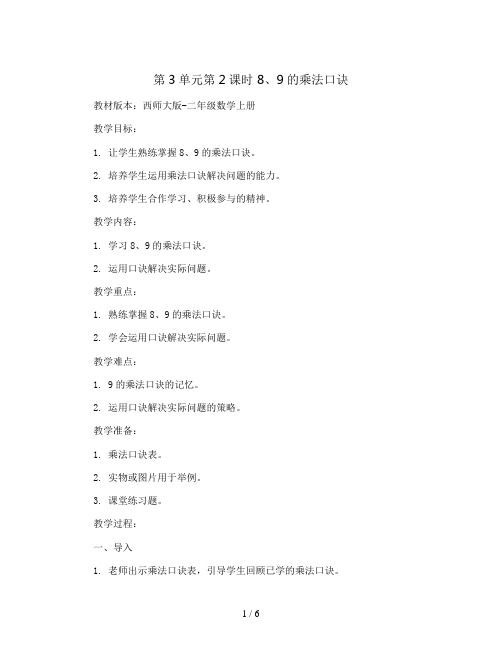 第3单元第2课时 8、9的乘法口诀

教材版本：西师大版-二年级数学上册

教学目标：

1. 让学生熟练掌握8、9的乘法口诀。

2. 培养学生运用乘法口诀解决问题的能力。

3. 培养学生合作学习、积极参与的精神。

教学内容：

1. 学习8、9的乘法口诀。

2. 运用口诀解决实际问题。

教学重点：

1. 熟练掌握8、9的乘法口诀。

2. 学会运用口诀解决实际问题。

教学难点：

1. 9的乘法口诀的记忆。

2. 运用口诀解决实际问题的策略。

教学准备：

1. 乘法口诀表。

2. 实物或图片用于举例。

3. 课堂练习题。

教学过程：

一、导入

1. 老师出示乘法口诀表，引导学生回顾已学的乘法口诀。

1 / 6